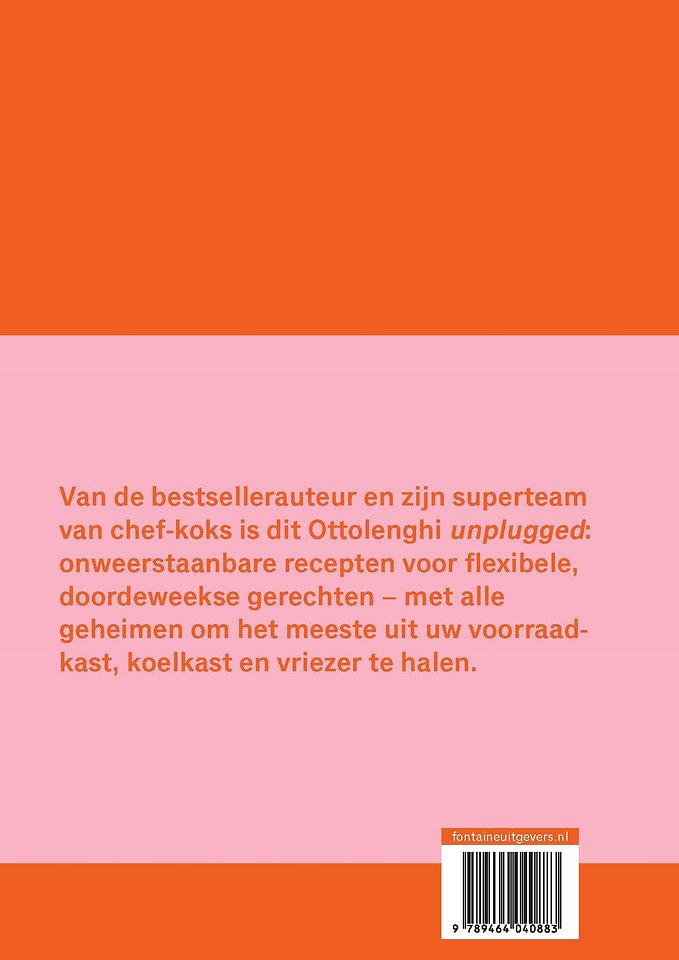 Van de bestsellerauteur en zijn superteam van chef-koks is dit Ottolenghi unplugged: onweerstaanbare recepten voor flexibele, doordeweekse gerechten – met alle geheimen om het meeste uit uw voorraadkast, koelkast en vriezer te halen.

fontaineuitgevers.nl

9 789464 040883